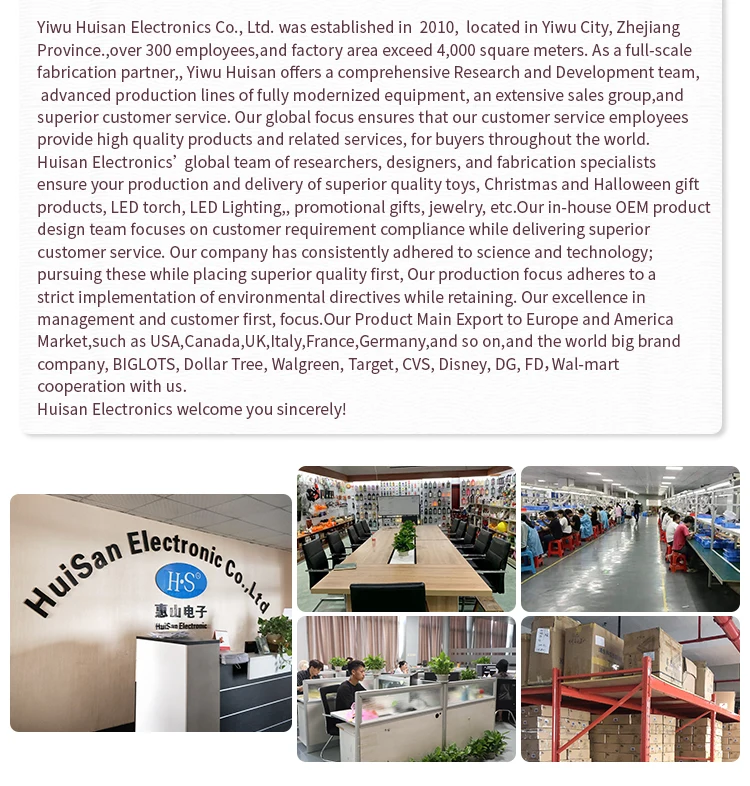 Yiwu Huisan Electronics Co., Ltd. was established in 2010, located in Yiwu City, Zhejiang Province.,over 300 employees,and factory area exceed 4,000 square meters. As a full-scale fabrication partner,, Yiwu Huisan offers a comprehensive Research and Development team, advanced production lines of fully modernized equipment, an extensive sales group,and superior customer service. Our global focus ensures that our customer service employees provide high quality products and related services, for buyers throughout the world. Huisan Electronics' global team of researchers, designers, and fabrication specialists ensure your production and delivery of superior quality toys, Christmas and Halloween gift products, LED torch, LED Lighting,, promotional gifts, jewelry, etc.Our in-house OEM product design team focuses on customer requirement compliance while delivering superior customer service. Our company has consistently adhered to science and technology; pursuing these while placing superior quality first, Our production focus adheres to a strict implementation of environmental directives while retaining. Our excellence in management and customer first, focus.Our Product Main Export to Europe and America Market,such as USA,Canada,UK,Italy,France,Germany,and so on,and the world big brand company, BIGLOTS, Dollar Tree, Walgreen, Target, CVS, Disney, DG, FD, Wal-mart cooperation with us.
Huisan Electronics welcome you sincerely!

HuiSan Electronic Co.,Ltd
H·S
惠山电子
HuiSan Electronic